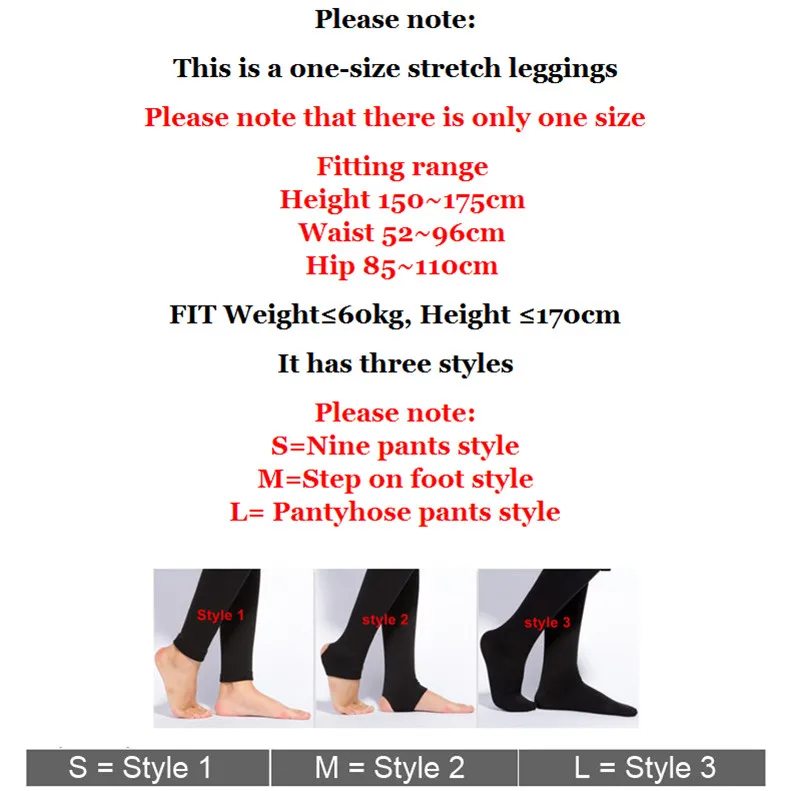 Please note:

This is a one-size stretch leggings

Please note that there is only one size

Fitting range
Height 150~175cm
Waist 52~96cm
Hip 85~110cm

FIT Weight≤60kg, Height ≤170cm

It has three styles

Please note:
S=Nine pants style
M=Step on foot style
L= Pantyhose pants style

Style 1

style 2

style 3

S = Style 1
M = Style 2
L = Style 3